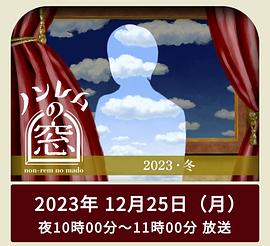 ノンレムの窓

non-rem no mado

2023・冬

2023年 12月25日（月）
夜10時00分～11時00分 放送